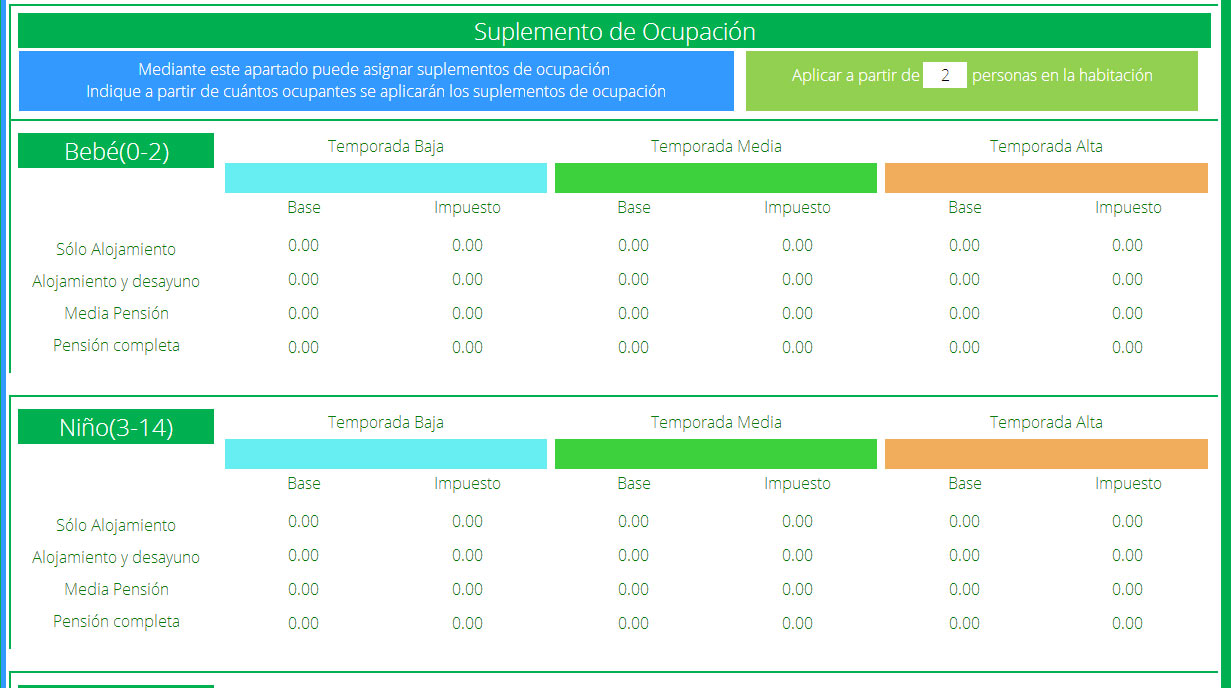 Suplemento de Ocupación

Mediante este apartado puede asignar suplementos de ocupación
Indique a partir de cuántos ocupantes se aplicarán los suplementos de ocupación

Aplicar a partir de 2 personas en la habitación

Bebé(0-2)

| | Temporada Baja | | Temporada Media | | Temporada Alta | |
|---|---|---|---|---|---|---|
| | Base | Impuesto | Base | Impuesto | Base | Impuesto |
| Sólo Alojamiento | 0.00 | 0.00 | 0.00 | 0.00 | 0.00 | 0.00 |
| Alojamiento y desayuno | 0.00 | 0.00 | 0.00 | 0.00 | 0.00 | 0.00 |
| Media Pensión | 0.00 | 0.00 | 0.00 | 0.00 | 0.00 | 0.00 |
| Pensión completa | 0.00 | 0.00 | 0.00 | 0.00 | 0.00 | 0.00 |

Niño(3-14)

| | Temporada Baja | | Temporada Media | | Temporada Alta | |
|---|---|---|---|---|---|---|
| | Base | Impuesto | Base | Impuesto | Base | Impuesto |
| Sólo Alojamiento | 0.00 | 0.00 | 0.00 | 0.00 | 0.00 | 0.00 |
| Alojamiento y desayuno | 0.00 | 0.00 | 0.00 | 0.00 | 0.00 | 0.00 |
| Media Pensión | 0.00 | 0.00 | 0.00 | 0.00 | 0.00 | 0.00 |
| Pensión completa | 0.00 | 0.00 | 0.00 | 0.00 | 0.00 | 0.00 |